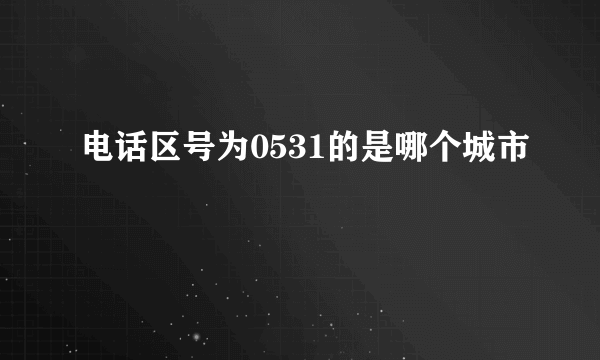 电话区号为0531的是哪个城市